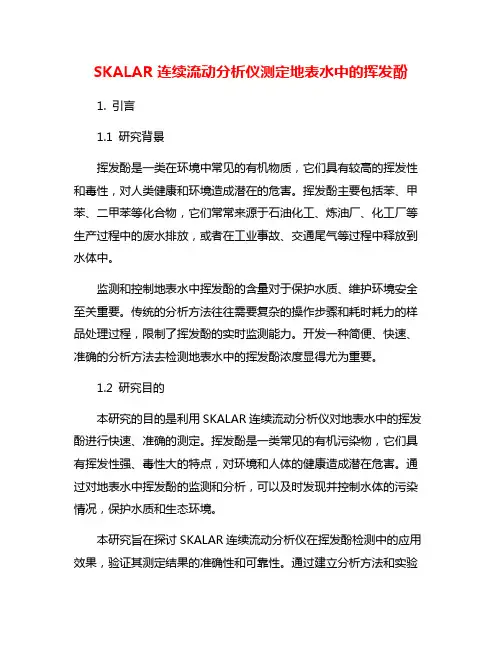 SKALAR 连续流动分析仪测定地表水中的挥发酚

1. 引言

1.1 研究背景

挥发酚是一类在环境中常见的有机物质，它们具有较高的挥发性和毒性，对人类健康和环境造成潜在的危害。挥发酚主要包括苯、甲苯、二甲苯等化合物，它们常常来源于石油化工、炼油厂、化工厂等生产过程中的废水排放，或者在工业事故、交通尾气等过程中释放到水体中。

监测和控制地表水中挥发酚的含量对于保护水质、维护环境安全至关重要。传统的分析方法往往需要复杂的操作步骤和耗时耗力的样品处理过程，限制了挥发酚的实时监测能力。开发一种简便、快速、准确的分析方法去检测地表水中的挥发酚浓度显得尤为重要。

1.2 研究目的

本研究的目的是利用 SKALAR 连续流动分析仪对地表水中的挥发酚进行快速、准确的测定。挥发酚是一类常见的有机污染物，它们具有挥发性强、毒性大的特点，对环境和人体的健康造成潜在危害。通过对地表水中挥发酚的监测和分析，可以及时发现并控制水体的污染情况，保护水质和生态环境。

本研究旨在探讨 SKALAR 连续流动分析仪在挥发酚检测中的应用效果，验证其测定结果的准确性和可靠性。通过建立分析方法和实验